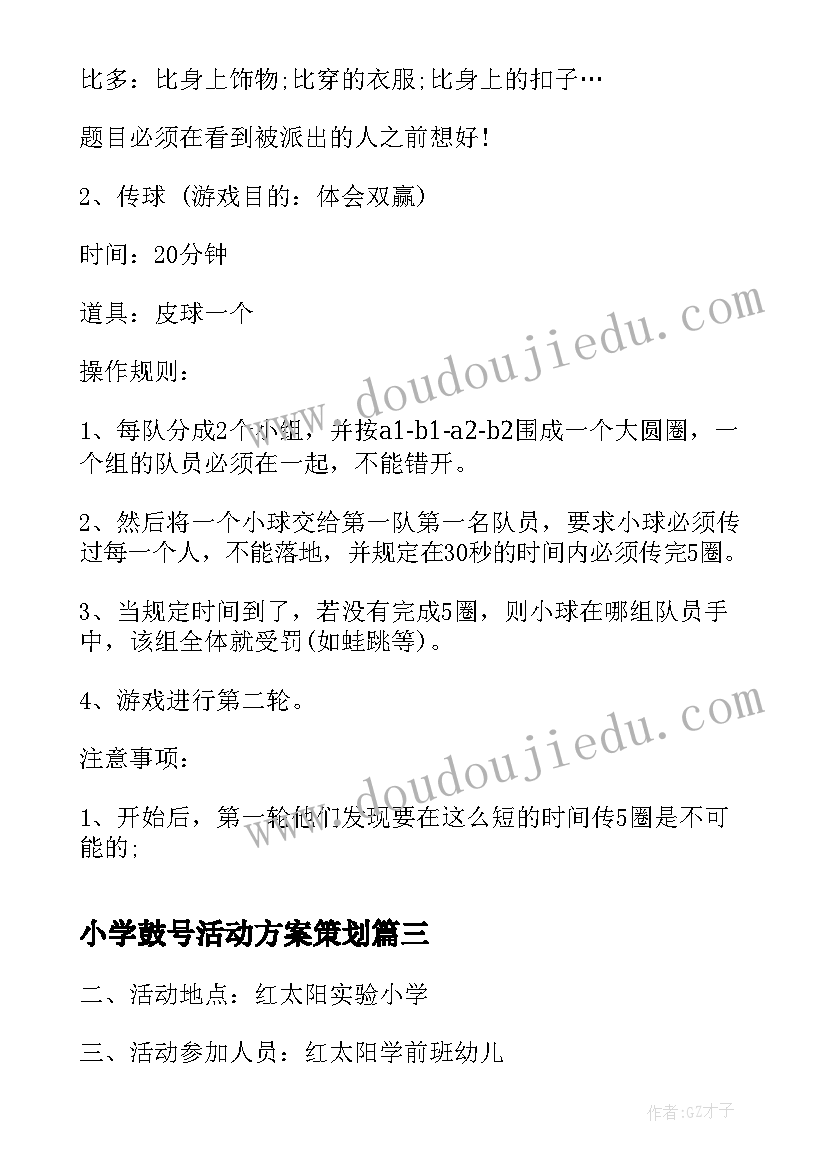 比多：比身上饰物;比穿的衣服;比身上的扣子…

题目必须在看到被派出的人之前想好！

2、传球 (游戏目的：体会双赢)

时间：20分钟

道具：皮球一个

操作规则：

1、每队分成2个小组，并按a1-b1-a2-b2围成一个大圆圈，一个组的队员必须在一起，不能错开。

2、然后将一个小球交给第一队第一名队员，要求小球必须传过每一个人，不能落地，并规定在30秒的时间内必须传完5圈。

3、当规定时间到了，若没有完成5圈，则小球在哪组队员手中，该组全体就受罚(如蛙跳等)。

4、游戏进行第二轮。

注意事项：

1、开始后，第一轮他们发现要在这么短的时间传5圈是不可能的;

小学鼓号活动方案策划篇三

二、活动地点：红太阳实验小学

三、活动参加人员：红太阳学前班幼儿

www.doudoujiedu.com

www.doudoujiedu.com

作者:GZ才子